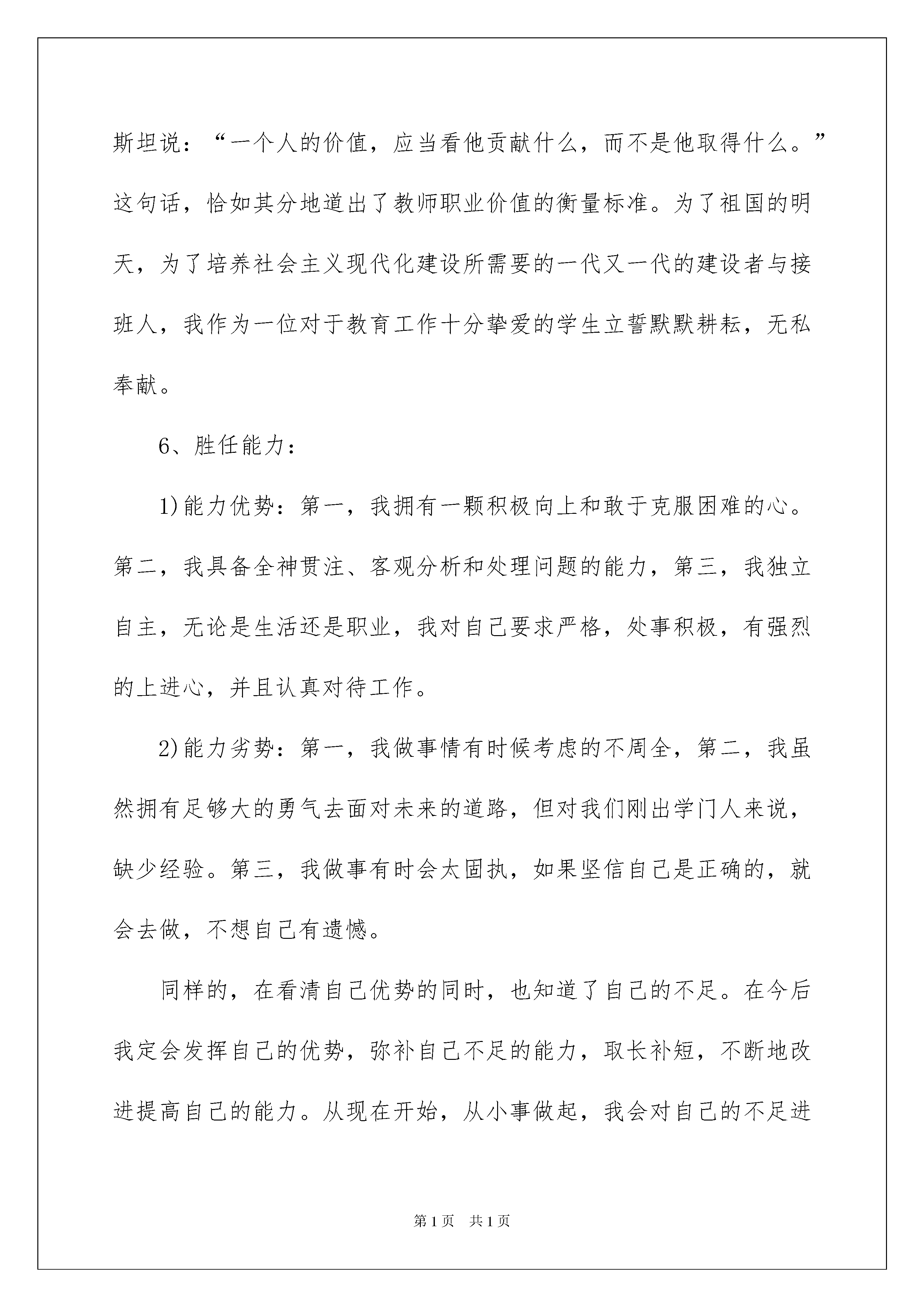 斯坦说：“一个人的价值，应当看他贡献什么，而不是他取得什么。”这句话，恰如其分地道出了教师职业价值的衡量标准。为了祖国的明天，为了培养社会主义现代化建设所需要的一代又一代的建设者与接班人，我作为一位对于教育工作十分挚爱的学生立誓默默耕耘，无私奉献。

6、胜任能力：

1)能力优势：第一，我拥有一颗积极向上和敢于克服困难的心。第二，我具备全神贯注、客观分析和处理问题的能力，第三，我独立自主，无论是生活还是职业，我对自己要求严格，处事积极，有强烈的上进心，并且认真对待工作。

2)能力劣势：第一，我做事情有时候考虑的不周全，第二，我虽然拥有足够大的勇气去面对未来的道路，但对我们刚出学门人来说，缺少经验。第三，我做事有时会太固执，如果坚信自己是正确的，就会去做，不想自己有遗憾。

同样的，在看清自己优势的同时，也知道了自己的不足。在今后我定会发挥自己的优势，弥补自己不足的能力，取长补短，不断地改进提高自己的能力。从现在开始，从小事做起，我会对自己的不足进

第1页 共1页